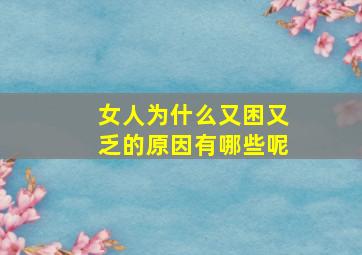 女人为什么又困又乏的原因有哪些呢